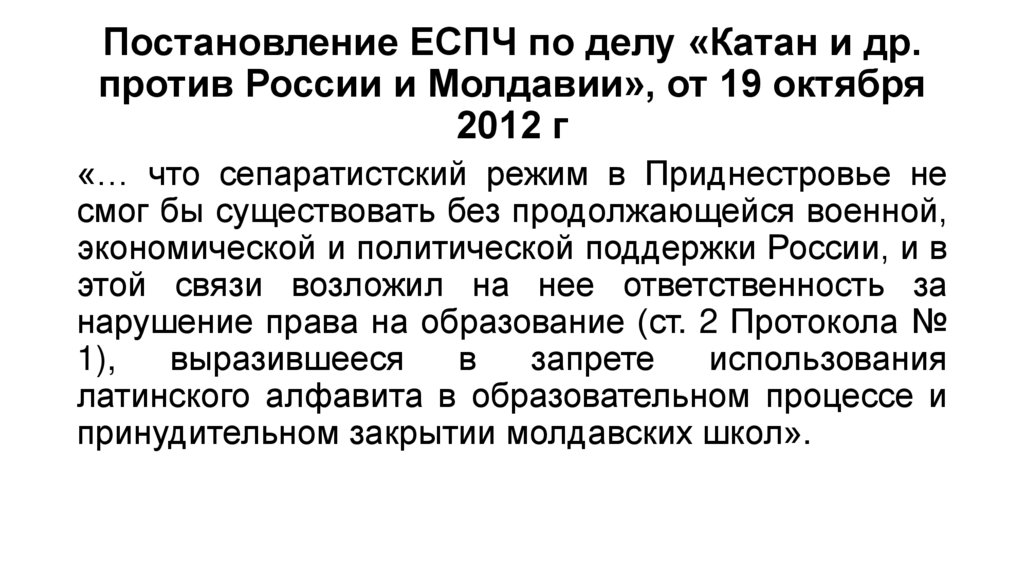 Постановление ЕСПЧ по делу «Катан и др. против России и Молдавии», от 19 октября 2012 г

«… что сепаратистский режим в Приднестровье не смог бы существовать без продолжающейся военной, экономической и политической поддержки России, и в этой связи возложил на нее ответственность за нарушение права на образование (ст. 2 Протокола № 1), выразившееся в запрете использования латинского алфавита в образовательном процессе и принудительном закрытии молдавских школ».